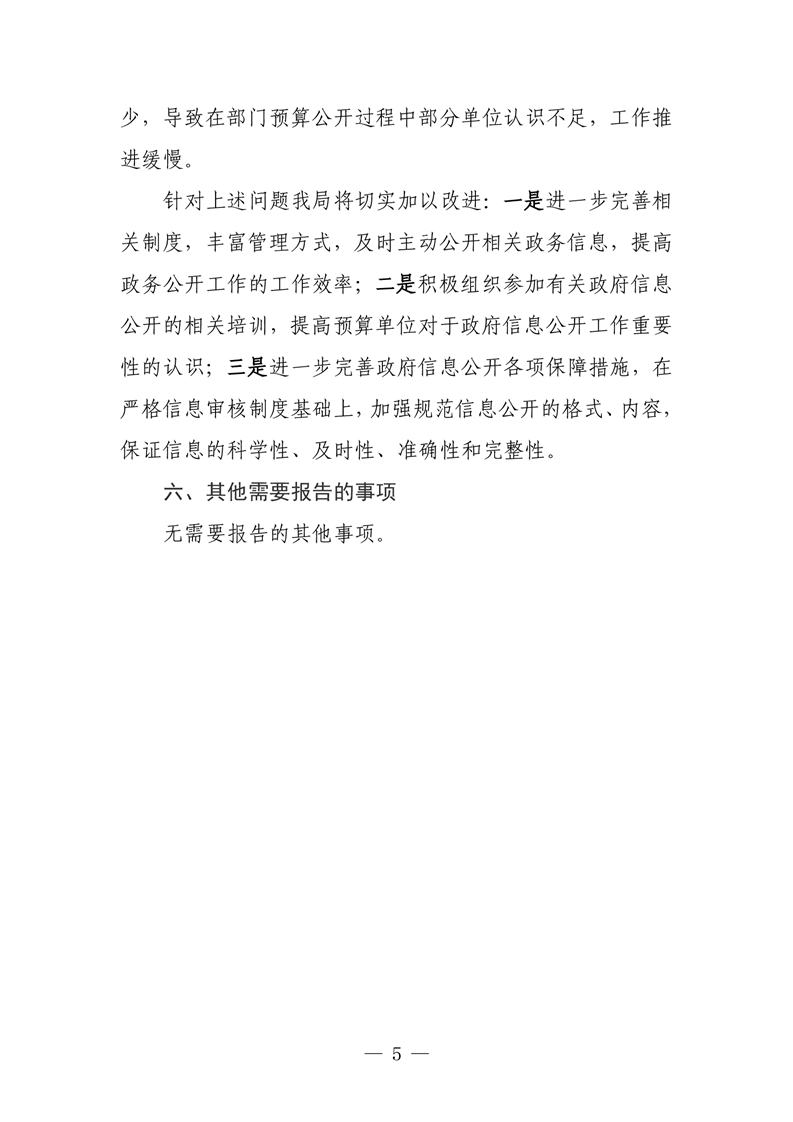 少，导致在部门预算公开过程中部分单位认识不足，工作推进缓慢。

针对上述问题我局将切实加以改进：一是进一步完善相关制度，丰富管理方式，及时主动公开相关政务信息，提高政务公开工作的工作效率；二是积极组织参加有关政府信息公开的相关培训，提高预算单位对于政府信息公开工作重要性的认识；三是进一步完善政府信息公开各项保障措施，在严格信息审核制度基础上，加强规范信息公开的格式、内容，保证信息的科学性、及时性、准确性和完整性。

六、其他需要报告的事项

无需要报告的其他事项。

— 5 —